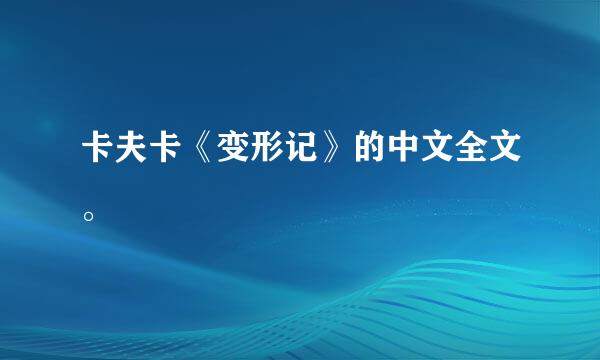 卡夫卡《变形记》的中文全文。